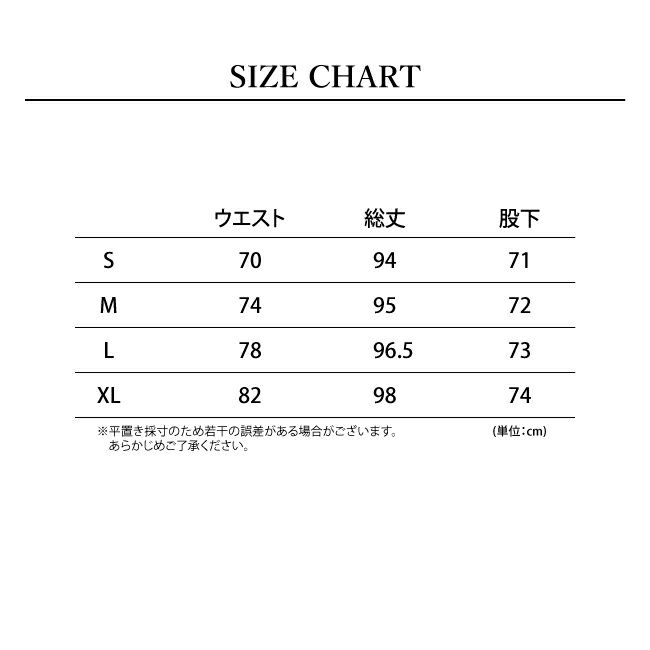 SIZE CHART

| | ウエスト | 総丈 | 股下 |
|---|---|---|---|
| S | 70 | 94 | 71 |
| M | 74 | 95 | 72 |
| L | 78 | 96.5 | 73 |
| XL | 82 | 98 | 74 |

※平置き採寸のため若干の誤差がある場合がございます。
あらかじめご了承ください。

(単位:cm)